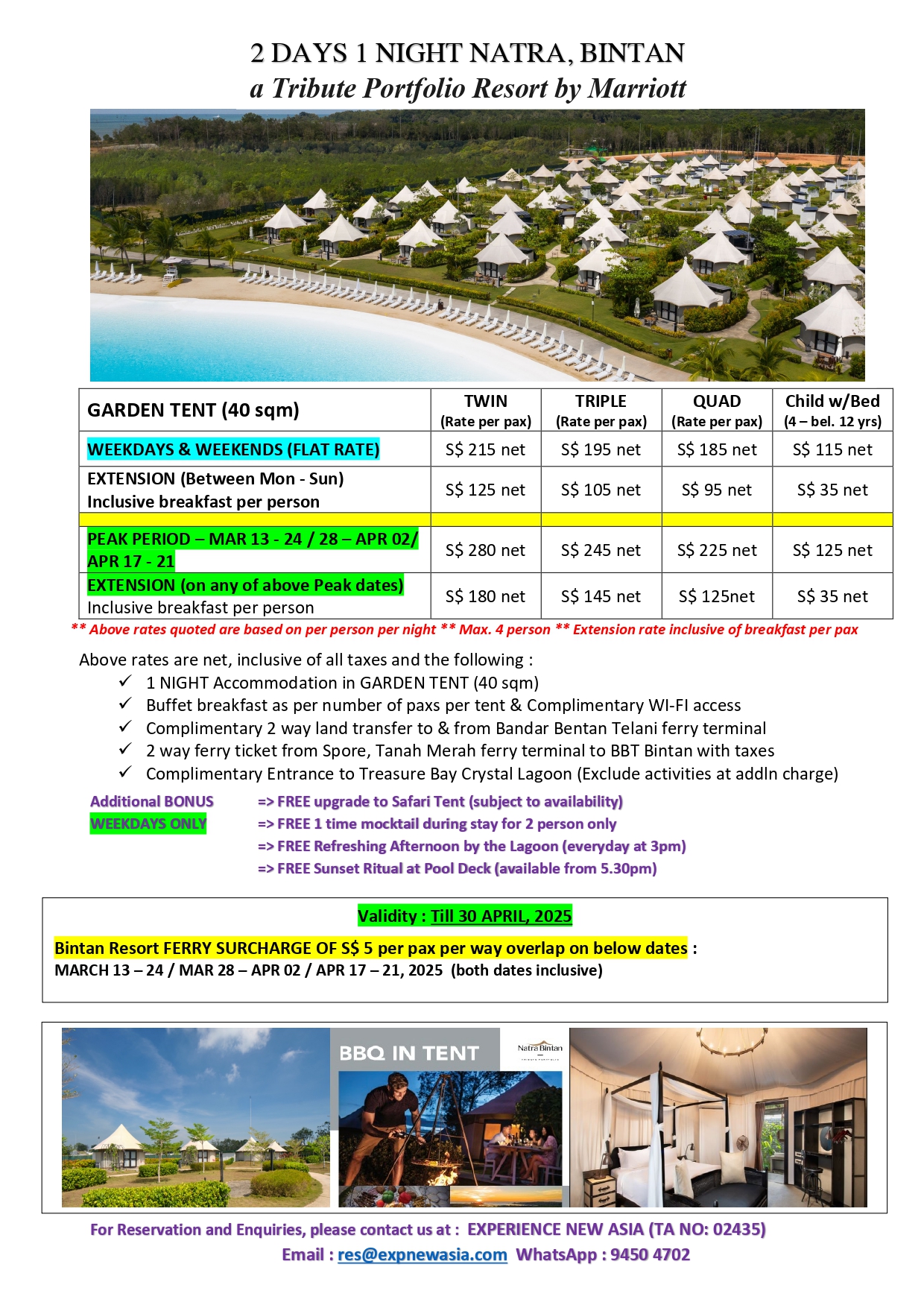 2 DAYS 1 NIGHT NATRA, BINTAN
a Tribute Portfolio Resort by Marriott

| GARDEN TENT (40 sqm) | TWIN (Rate per pax) | TRIPLE (Rate per pax) | QUAD (Rate per pax) | Child w/Bed (4 – bel. 12 yrs) |
|---|---|---|---|---|
| WEEKDAYS & WEEKENDS (FLAT RATE) | S$ 215 net | S$ 195 net | S$ 185 net | S$ 115 net |
| EXTENSION (Between Mon - Sun) Inclusive breakfast per person | S$ 125 net | S$ 105 net | S$ 95 net | S$ 35 net |
| | | | | |
| PEAK PERIOD – MAR 13 - 24 / 28 – APR 02/ APR 17 - 21 | S$ 280 net | S$ 245 net | S$ 225 net | S$ 125 net |
| EXTENSION (on any of above Peak dates) Inclusive breakfast per person | S$ 180 net | S$ 145 net | S$ 125net | S$ 35 net |

** Above rates quoted are based on per person per night ** Max. 4 person ** Extension rate inclusive of breakfast per pax

Above rates are net, inclusive of all taxes and the following :
✓ 1 NIGHT Accommodation in GARDEN TENT (40 sqm)
✓ Buffet breakfast as per number of paxs per tent & Complimentary WI-FI access
✓ Complimentary 2 way land transfer to & from Bandar Bentan Telani ferry terminal
✓ 2 way ferry ticket from Spore, Tanah Merah ferry terminal to BBT Bintan with taxes
✓ Complimentary Entrance to Treasure Bay Crystal Lagoon (Exclude activities at addln charge)

Additional BONUS
WEEKDAYS ONLY
=> FREE upgrade to Safari Tent (subject to availability)
=> FREE 1 time mocktail during stay for 2 person only
=> FREE Refreshing Afternoon by the Lagoon (everyday at 3pm)
=> FREE Sunset Ritual at Pool Deck (available from 5.30pm)

Validity : Till 30 APRIL, 2025
Bintan Resort FERRY SURCHARGE OF S$ 5 per pax per way overlap on below dates :
MARCH 13 – 24 / MAR 28 – APR 02 / APR 17 – 21, 2025 (both dates inclusive)

BBQ IN TENT
Natra Bintan

For Reservation and Enquiries, please contact us at : EXPERIENCE NEW ASIA (TA NO: 02435)
Email : res@expnewasia.com WhatsApp : 9450 4702